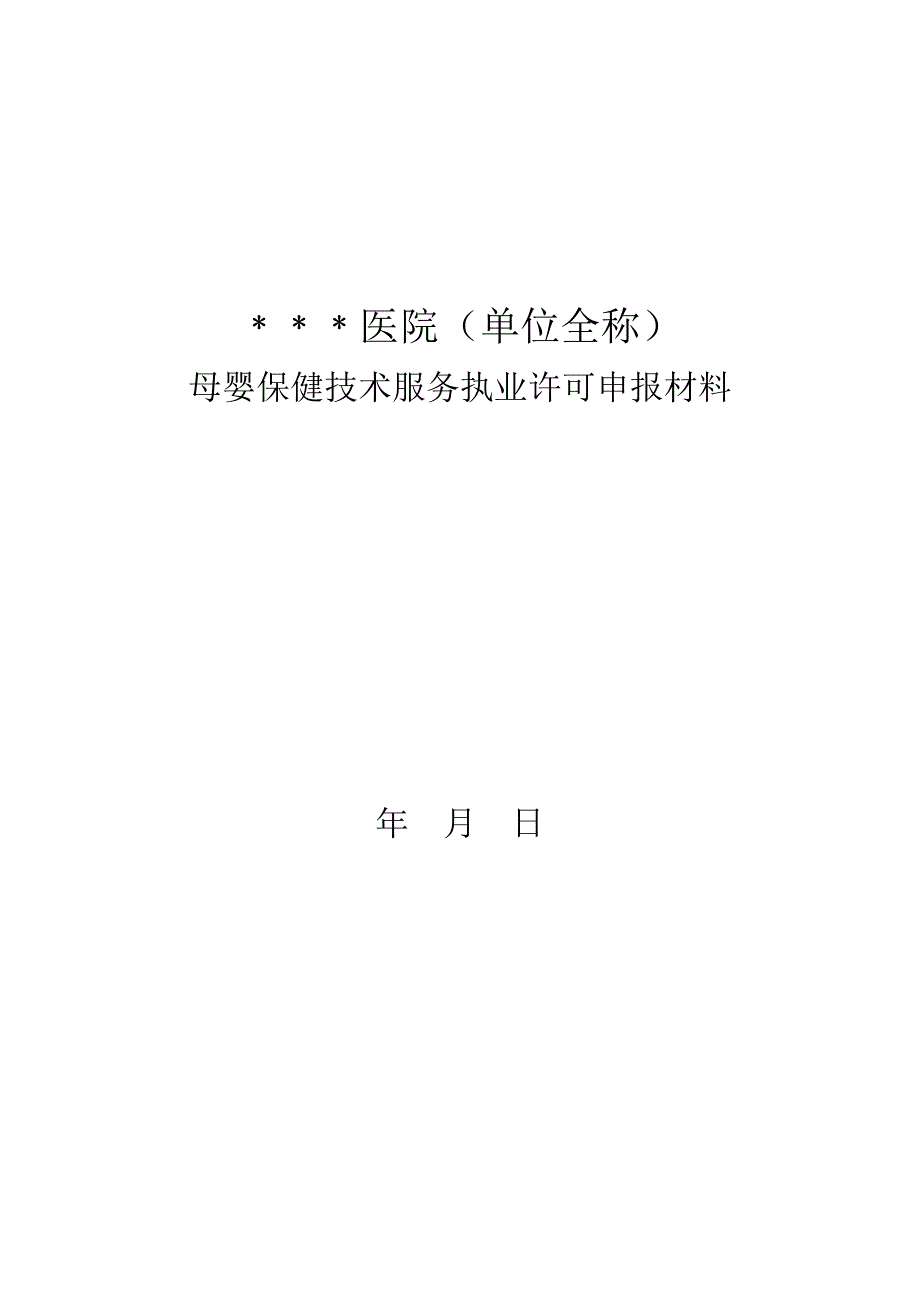 ＊＊＊医院（单位全称）
母婴保健技术服务执业许可申报材料

年　月　日